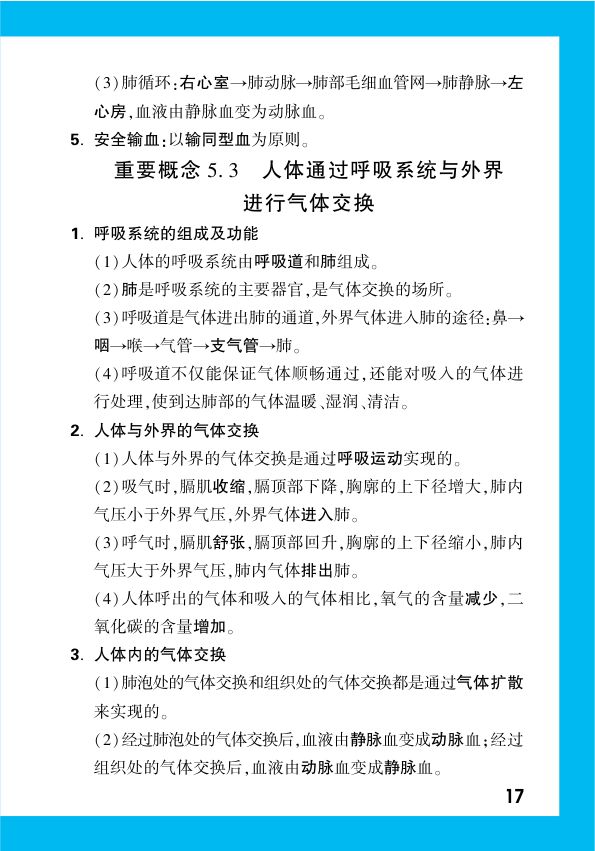 (3)肺循环:右心室→肺动脉→肺部毛细血管网→肺静脉→左心房,血液由静脉血变为动脉血。

5. 安全输血:以输同型血为原则。

重要概念 5.3 人体通过呼吸系统与外界进行气体交换

1. 呼吸系统的组成及功能

(1)人体的呼吸系统由呼吸道和肺组成。

(2)肺是呼吸系统的主要器官,是气体交换的场所。

(3)呼吸道是气体进出肺的通道,外界气体进入肺的途径:鼻→咽→喉→气管→支气管→肺。

(4)呼吸道不仅能保证气体顺畅通过,还能对吸入的气体进行处理,使到达肺部的气体温暖、湿润、清洁。

2. 人体与外界的气体交换

(1)人体与外界的气体交换是通过呼吸运动实现的。

(2)吸气时,膈肌收缩,膈顶部下降,胸廓的上下径增大,肺内气压小于外界气压,外界气体进入肺。

(3)呼气时,膈肌舒张,膈顶部回升,胸廓的上下径缩小,肺内气压大于外界气压,肺内气体排出肺。

(4)人体呼出的气体和吸入的气体相比,氧气的含量减少,二氧化碳的含量增加。

3. 人体内的气体交换

(1)肺泡处的气体交换和组织处的气体交换都是通过气体扩散来实现的。

(2)经过肺泡处的气体交换后,血液由静脉血变成动脉血;经过组织处的气体交换后,血液由动脉血变成静脉血。

17